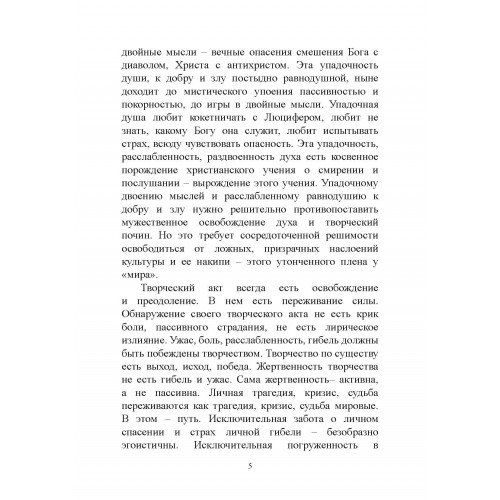 двойные мысли – вечные опасения смешения Бога с диаволом, Христа с антихристом. Эта упадочность души, к добру и злу постыдно равнодушной, ныне доходит до мистического упоения пассивностью и покорностью, до игры в двойные мысли. Упадочная душа любит кокетничать с Люцифером, любит не знать, какому Богу она служит, любит испытывать страх, всюду чувствовать опасность. Эта упадочность, расслабленность, раздвоенность духа есть косвенное порождение христианского учения о смирении и послушании – вырождение этого учения. Упадочному двоению мыслей и расслабленному равнодушию к добру и злу нужно решительно противопоставить мужественное освобождение духа и творческий почин. Но это требует сосредоточенной решимости освободиться от ложных, призрачных наслоений культуры и ее накипи – этого утонченного плена у «мира».

Творческий акт всегда есть освобождение и преодоление. В нем есть переживание силы. Обнаружение своего творческого акта не есть крик боли, пассивного страдания, не есть лирическое излияние. Ужас, боль, расслабленность, гибель должны быть побеждены творчеством. Творчество по существу есть выход, исход, победа. Жертвенность творчества не есть гибель и ужас. Сама жертвенность– активна, а не пассивна. Личная трагедия, кризис, судьба переживаются как трагедия, кризис, судьба мировые. В этом – путь. Исключительная забота о личном спасении и страх личной гибели – безобразно эгоистичны. Исключительная погруженность в

5